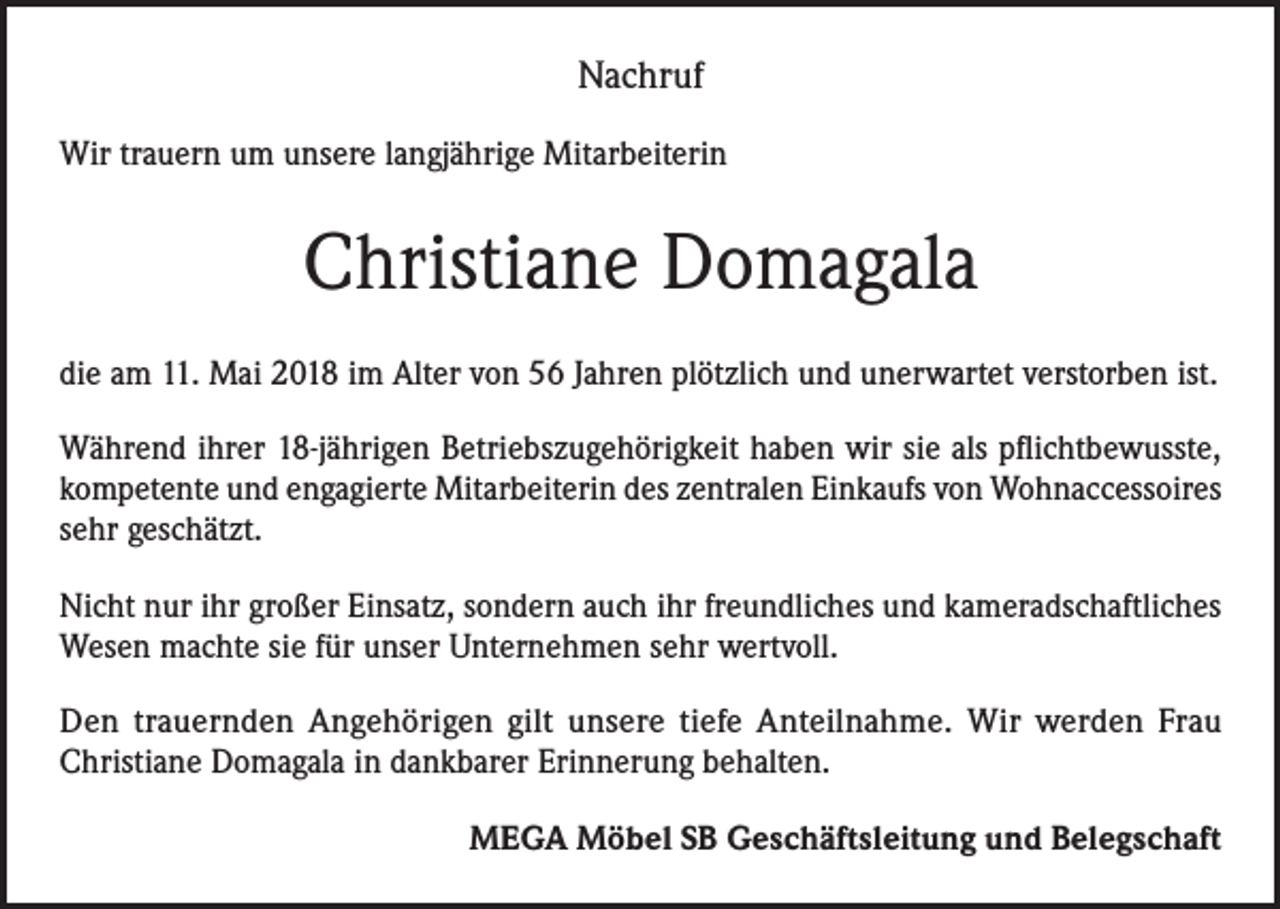 Nachruf

Wir trauern um unsere langjährige Mitarbeiterin

Christiane Domagala

die am 11. Mai 2018 im Alter von 56 Jahren plötzlich und unerwartet verstorben ist.

Während ihrer 18-jährigen Betriebszugehörigkeit haben wir sie als pflichtbewusste, kompetente und engagierte Mitarbeiterin des zentralen Einkaufs von Wohnaccessoires sehr geschätzt.

Nicht nur ihr großer Einsatz, sondern auch ihr freundliches und kameradschaftliches Wesen machte sie für unser Unternehmen sehr wertvoll.

Den trauernden Angehörigen gilt unsere tiefe Anteilnahme. Wir werden Frau Christiane Domagala in dankbarer Erinnerung behalten.

MEGA Möbel SB Geschäftsleitung und Belegschaft